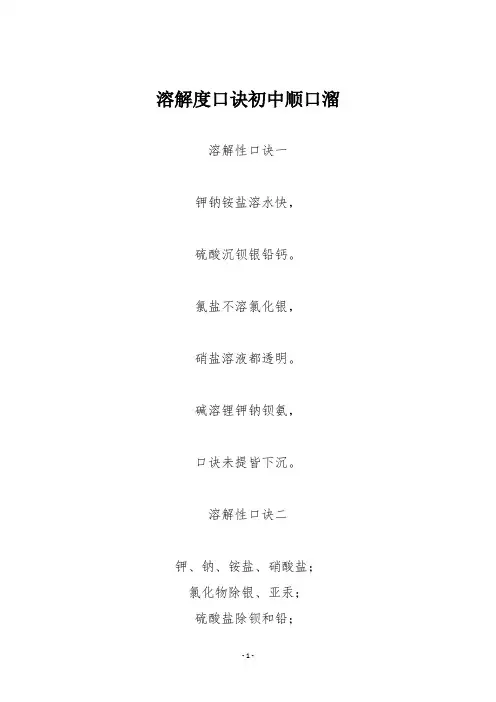 溶解度口诀初中顺口溜

溶解性口诀一

钾钠铵盐溶水快，

硫酸沉钡银铅钙。

氯盐不溶氯化银，

硝盐溶液都透明。

碱溶锂钾钠钡氨，

口诀未提皆下沉。

溶解性口诀二

钾、钠、铵盐、硝酸盐；
氯化物除银、亚汞；
硫酸盐除钡和铅；

-1-